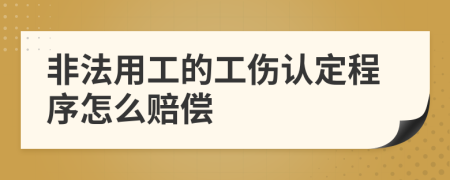 非法用工的工伤认定程序怎么赔偿